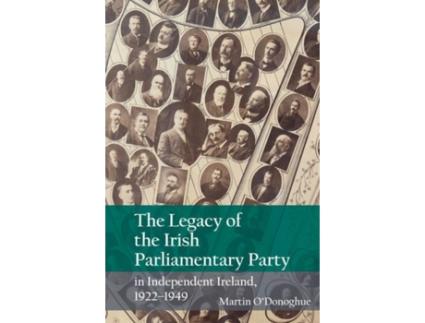 The Legacy of the Irish Parliamentary Party

in Independent Ireland, 1922–1949

Martin O'Donoghue